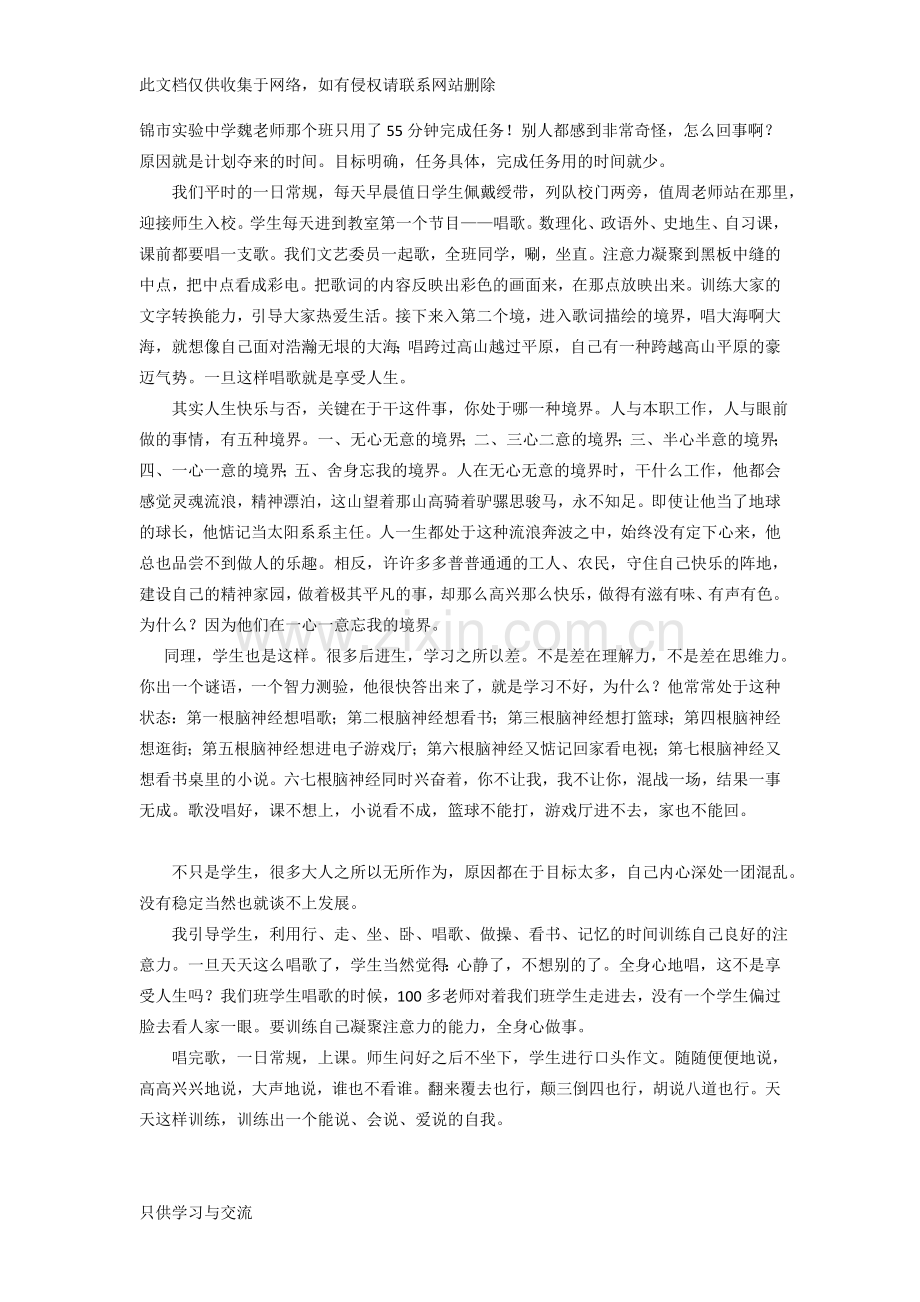 此文档仅供收集于网络，如有侵权请联系网站删除

锦市实验中学魏老师那个班只用了55分钟完成任务！别人都感到非常奇怪，怎么回事啊？原因就是计划夺来的时间。目标明确，任务具体，完成任务用的时间就少。

我们平时的一日常规，每天早晨值日学生佩戴绶带，列队校门两旁，值周老师站在那里，迎接师生入校。学生每天进到教室第一个节目——唱歌。数理化、政语外、史地生、自习课，课前都要唱一支歌。我们文艺委员一起歌，全班同学，唰，坐直。注意力凝聚到黑板中缝的中点，把中点看成彩电。把歌词的内容反映出彩色的画面来，在那点放映出来。训练大家的文字转换能力，引导大家热爱生活。接下来入第二个境，进入歌词描绘的境界，唱大海啊大海，就想像自己面对浩瀚无垠的大海；唱跨过高山越过平原，自己有一种跨越高山平原的豪迈气势。一旦这样唱歌就是享受人生。

其实人生快乐与否，关键在于干这件事，你处于哪一种境界。人与本职工作，人与眼前做的事情，有五种境界。一、无心无意的境界；二、三心二意的境界；三、半心半意的境界；四、一心一意的境界；五、舍身忘我的境界。人在无心无意的境界时，干什么工作，他都会感觉灵魂流浪，精神漂泊，这山望着那山高骑着驴骡思骏马，永不知足。即使让他当了地球的球长，他惦记当太阳系系主任。人一生都处于这种流浪奔波之中，始终没有定下心来，他总也品尝不到做人的乐趣。相反，许许多多普普通通的工人、农民，守住自己快乐的阵地，建设自己的精神家园，做着极其平凡的事，却那么高兴那么快乐，做得有滋有味、有声有色。为什么？因为他们在一心一意忘我的境界。

同理，学生也是这样。很多后进生，学习之所以差。不是差在理解力，不是差在思维力。你出一个谜语，一个智力测验，他很快答出来了，就是学习不好，为什么？他常常处于这种状态：第一根脑神经想唱歌；第二根脑神经想看书；第三根脑神经想打篮球；第四根脑神经想逛街；第五根脑神经想进电子游戏厅；第六根脑神经又惦记回家看电视；第七根脑神经又想看书桌里的小说。六七根脑神经同时兴奋着，你不让我，我不让你，混战一场，结果一事无成。歌没唱好，课不想上，小说看不成，篮球不能打，游戏厅进不去，家也不能回。

不只是学生，很多大人之所以无所作为，原因都在于目标太多，自己内心深处一团混乱。没有稳定当然也就谈不上发展。

我引导学生，利用行、走、坐、卧、唱歌、做操、看书、记忆的时间训练自己良好的注意力。一旦天天这么唱歌了，学生当然觉得：心静了，不想别的了。全身心地唱，这不是享受人生吗？我们班学生唱歌的时候，100多老师对着我们班学生走进去，没有一个学生偏过脸去看人家一眼。要训练自己凝聚注意力的能力，全身心做事。

唱完歌，一日常规，上课。师生问好之后不坐下，学生进行口头作文。随随便便地说，高高兴兴地说，大声地说，谁也不看谁。翻来覆去也行，颠三倒四也行，胡说八道也行。天天这样训练，训练出一个能说、会说、爱说的自我。

只供学习与交流

www.zixin.com.cn